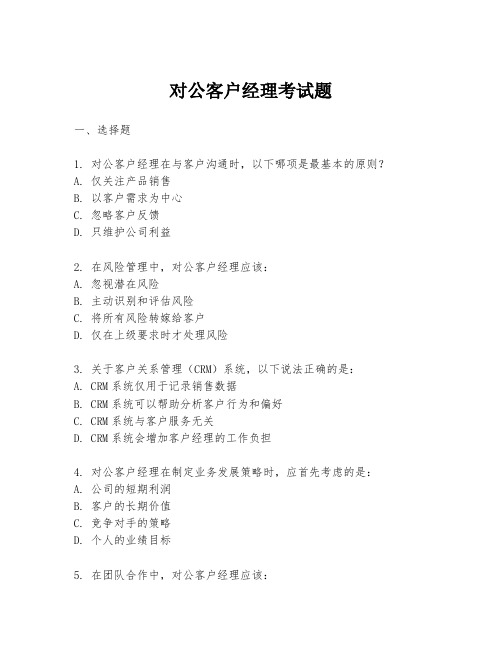 对公客户经理考试题

一、选择题

1. 对公客户经理在与客户沟通时，以下哪项是最基本的原则？
A. 仅关注产品销售
B. 以客户需求为中心
C. 忽略客户反馈
D. 只维护公司利益

2. 在风险管理中，对公客户经理应该：
A. 忽视潜在风险
B. 主动识别和评估风险
C. 将所有风险转嫁给客户
D. 仅在上级要求时才处理风险

3. 关于客户关系管理（CRM）系统，以下说法正确的是：
A. CRM 系统仅用于记录销售数据
B. CRM 系统可以帮助分析客户行为和偏好
C. CRM 系统与客户服务无关
D. CRM 系统会增加客户经理的工作负担

4. 对公客户经理在制定业务发展策略时，应首先考虑的是：
A. 公司的短期利润
B. 客户的长期价值
C. 竞争对手的策略
D. 个人的业绩目标

5. 在团队合作中，对公客户经理应该：